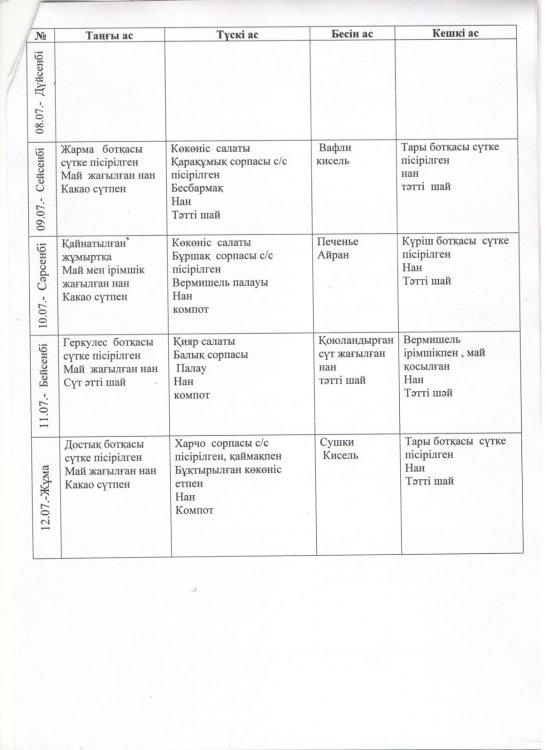 | № | Таңғы ас | Түскі ас | Бесін ас | Кешкі ас |
|---|---|---|---|---|
| 08.07.- Дүйсенбі | | | | |
| 09.07.- Сейсенбі | Жарма ботқасы сүтке пісірілген Май жағылған нан Какао сүтпен | Көкөніс салаты Қарақұмық сорпасы с/с пісірілген Бесбармақ Нан Тәтті шай | Вафли кисель | Тары ботқасы сүтке пісірілген нан тәтті шай |
| 10.07.- Сәрсенбі | Қайнатылған жұмыртқа Май мен ірімшік жағылған нан Какао сүтпен | Көкөніс салаты Бұршақ сорпасы с/с пісірілген Вермишель палауы Нан компот | Печенье Айран | Күріш ботқасы сүтке пісірілген Нан Тәтті шай |
| 11.07.- Бейсенбі | Геркулес ботқасы сүтке пісірілген Май жағылған нан Сүт әтті шай | Қияр салаты Балық сорпасы Палау Нан компот | Қоюландырған сүт жағылған нан тәтті шай | Вермишель ірімшікпен , май қосылған Нан Тәтті шәй |
| 12.07.-Жұма | Достық ботқасы сүтке пісірілген Май жағылған нан Какао сүтпен | Харчо сорпасы с/с пісірілген, қаймақпен Бұқтырылған көкөніс етпен Нан Компот | Сушки Кисель | Тары ботқасы сүтке пісірілген Нан Тәтті шай |